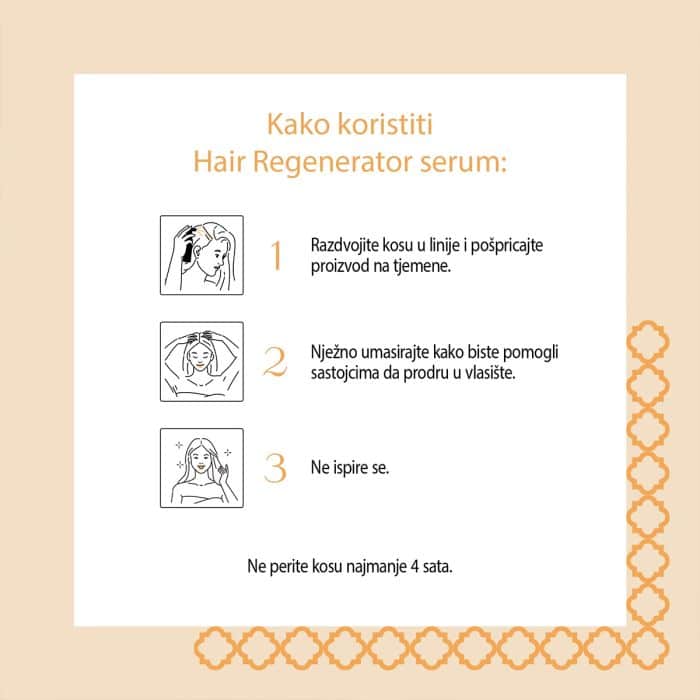 Kako koristiti
Hair Regenerator serum:

1 Razdvojite kosu u linije i pošpricajte proizvod na tjemene.

2 Nježno umasirajte kako biste pomogli sastojcima da prodru u vlasište.

3 Ne ispire se.

Ne perite kosu najmanje 4 sata.